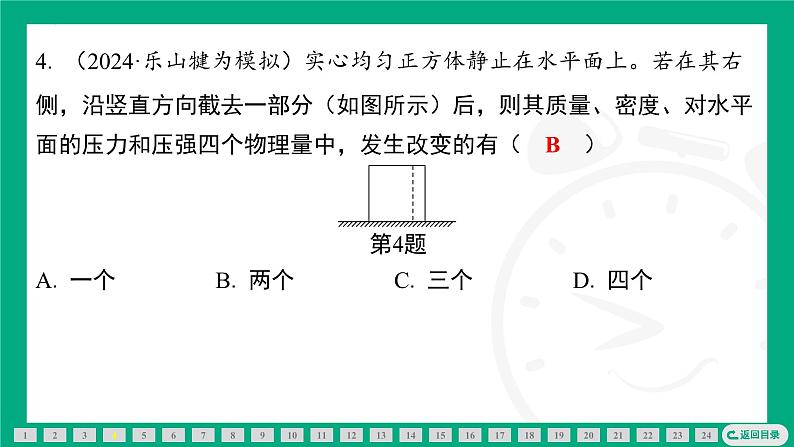 4. （2024·乐山犍为模拟）实心均匀正方体静止在水平面上。若在其右侧，沿竖直方向截去一部分（如图所示）后，则其质量、密度、对水平面的压力和压强四个物理量中，发生改变的有（ B ）

第4题

A. 一个 B. 两个 C. 三个 D. 四个

1 2 3 4 5 6 7 8 9 10 11 12 13 14 15 16 17 18 19 20 21 22 23 24 返回目录